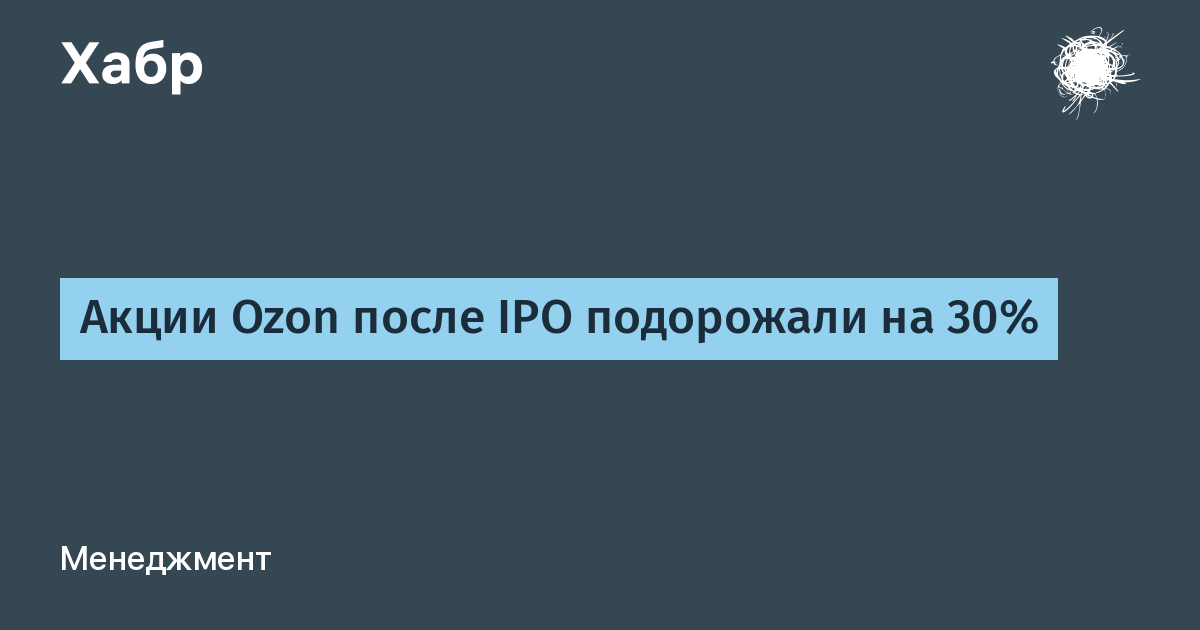 Хабр

Акции Ozon после IPO подорожали на 30%

Менеджмент